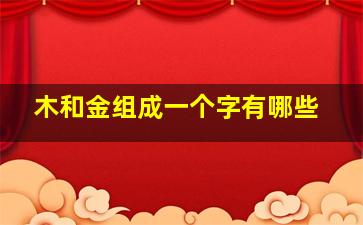 木和金组成一个字有哪些